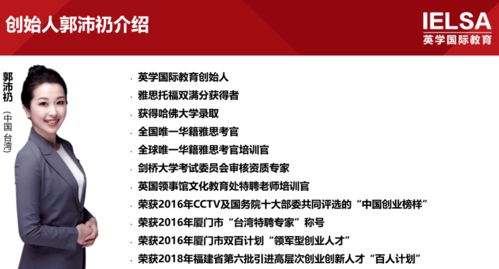 创始人郭沛礽介绍

IELSA
英学国际教育

郭沛礽
（中国 台湾）

· 英学国际教育创始人
· 雅思托福双满分获得者
· 获得哈佛大学录取
· 全国唯一华籍雅思考官
· 全球唯一华籍雅思考官培训官
· 剑桥大学考试委员会审核资质专家
· 英国领事馆文化教育处特聘老师培训官
· 荣获2016年CCTV及国务院十大部委共同评选的“中国创业榜样”
· 荣获2016年厦门市“台湾特聘专家”称号
· 荣获2016年厦门市双百计划“领军型创业人才”
· 荣获2018年福建省第六批引进高层次创业创新人才“百人计划”